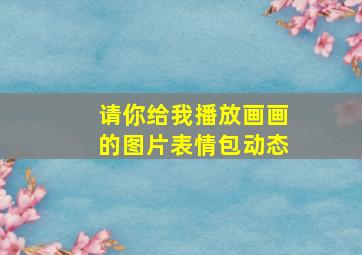 请你给我播放画画的图片表情包动态